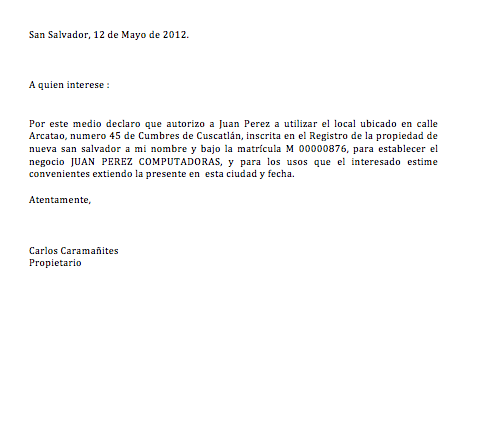 San Salvador, 12 de Mayo de 2012.

A quien interese :

Por este medio declaro que autorizo a Juan Perez a utilizar el local ubicado en calle Arcatao, numero 45 de Cumbres de Cuscatlán, inscrita en el Registro de la propiedad de nueva san salvador a mi nombre y bajo la matrícula M 00000876, para establecer el negocio JUAN PEREZ COMPUTADORAS, y para los usos que el interesado estime convenientes extiendo la presente en esta ciudad y fecha.

Atentamente,

Carlos Caramañites
Propietario